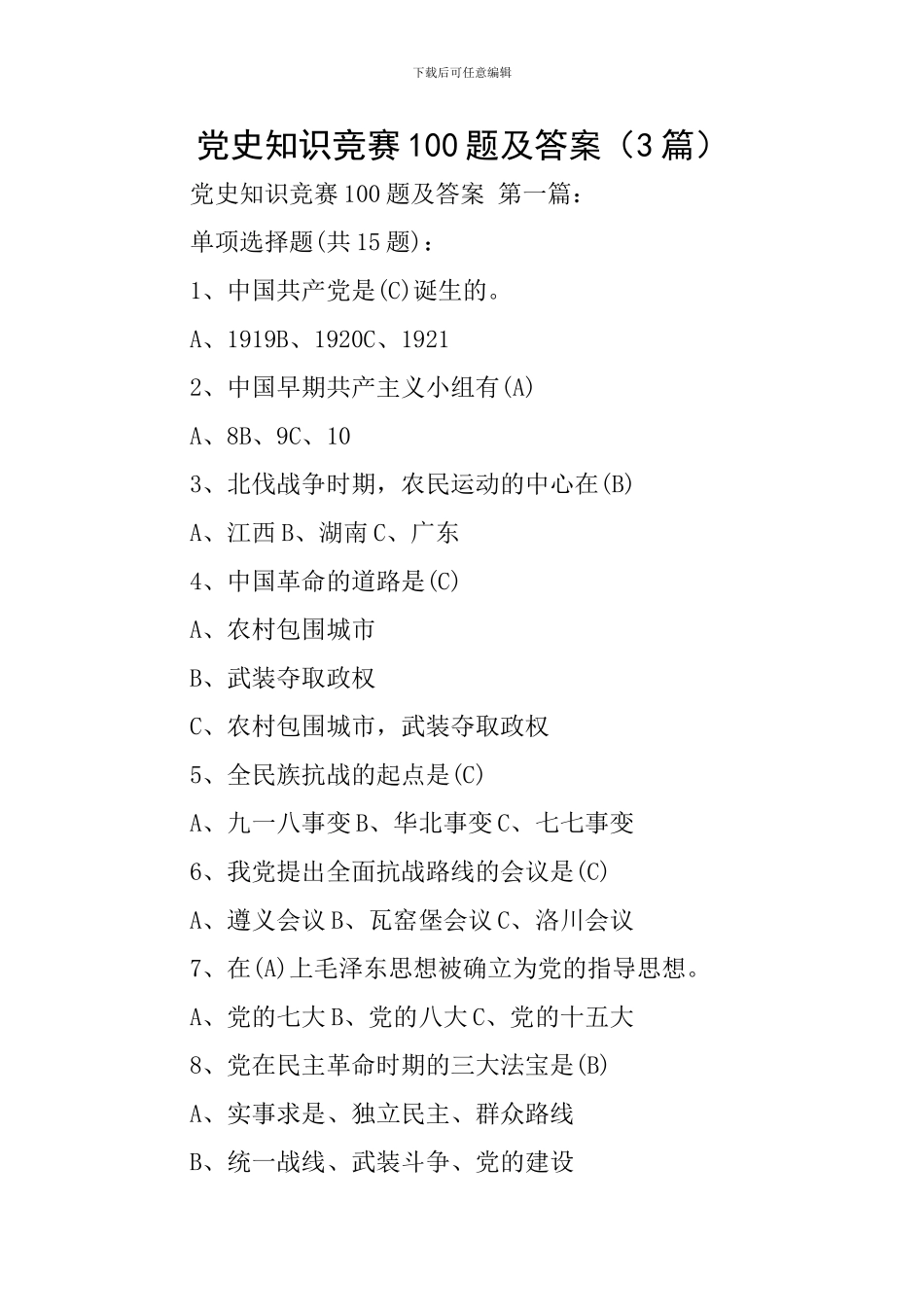 下载后可任意编辑

党史知识竞赛100题及答案（3篇）

党史知识竞赛100题及答案 第一篇：

单项选择题(共15题)：

1、中国共产党是(C)诞生的。

A、1919B、1920C、1921

2、中国早期共产主义小组有(A)

A、8B、9C、10

3、北伐战争时期，农民运动的中心在(B)

A、江西B、湖南C、广东

4、中国革命的道路是(C)

A、农村包围城市

B、武装夺取政权

C、农村包围城市，武装夺取政权

5、全民族抗战的起点是(C)

A、九一八事变B、华北事变C、七七事变

6、我党提出全面抗战路线的会议是(C)

A、遵义会议B、瓦窑堡会议C、洛川会议

7、在(A)上毛泽东思想被确立为党的指导思想。

A、党的七大B、党的八大C、党的十五大

8、党在民主革命时期的三大法宝是(B)

A、实事求是、独立民主、群众路线

B、统一战线、武装斗争、党的建设